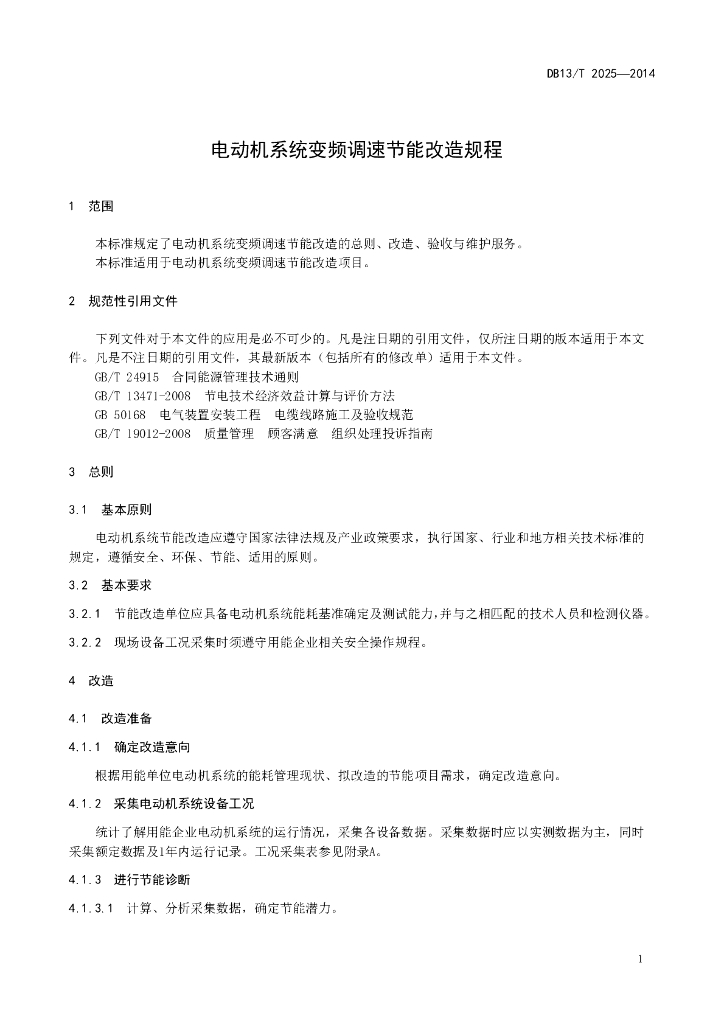 DB13/T 2025—2014

电动机系统变频调速节能改造规程

1 范围

本标准规定了电动机系统变频调速节能改造的总则、改造、验收与维护服务。
本标准适用于电动机系统变频调速节能改造项目。

2 规范性引用文件

下列文件对于本文件的应用是必不可少的。凡是注日期的引用文件，仅所注日期的版本适用于本文件。凡是不注日期的引用文件，其最新版本（包括所有的修改单）适用于本文件。

GB/T 24915 合同能源管理技术通则
GB/T 13471-2008 节电技术经济效益计算与评价方法
GB 50168 电气装置安装工程 电缆线路施工及验收规范
GB/T 19012-2008 质量管理 顾客满意 组织处理投诉指南

3 总则

3.1 基本原则

电动机系统节能改造应遵守国家法律法规及产业政策要求，执行国家、行业和地方相关技术标准的规定，遵循安全、环保、节能、适用的原则。

3.2 基本要求

3.2.1 节能改造单位应具备电动机系统能耗基准确定及测试能力，并与之相匹配的技术人员和检测仪器。

3.2.2 现场设备工况采集时须遵守用能企业相关安全操作规程。

4 改造

4.1 改造准备

4.1.1 确定改造意向

根据用能单位电动机系统的能耗管理现状、拟改造的节能项目需求，确定改造意向。

4.1.2 采集电动机系统设备工况

统计了解用能企业电动机系统的运行情况，采集各设备数据。采集数据时应以实测数据为主，同时采集额定数据及1年内运行记录。工况采集表参见附录A。

4.1.3 进行节能诊断

4.1.3.1 计算、分析采集数据，确定节能潜力。

1